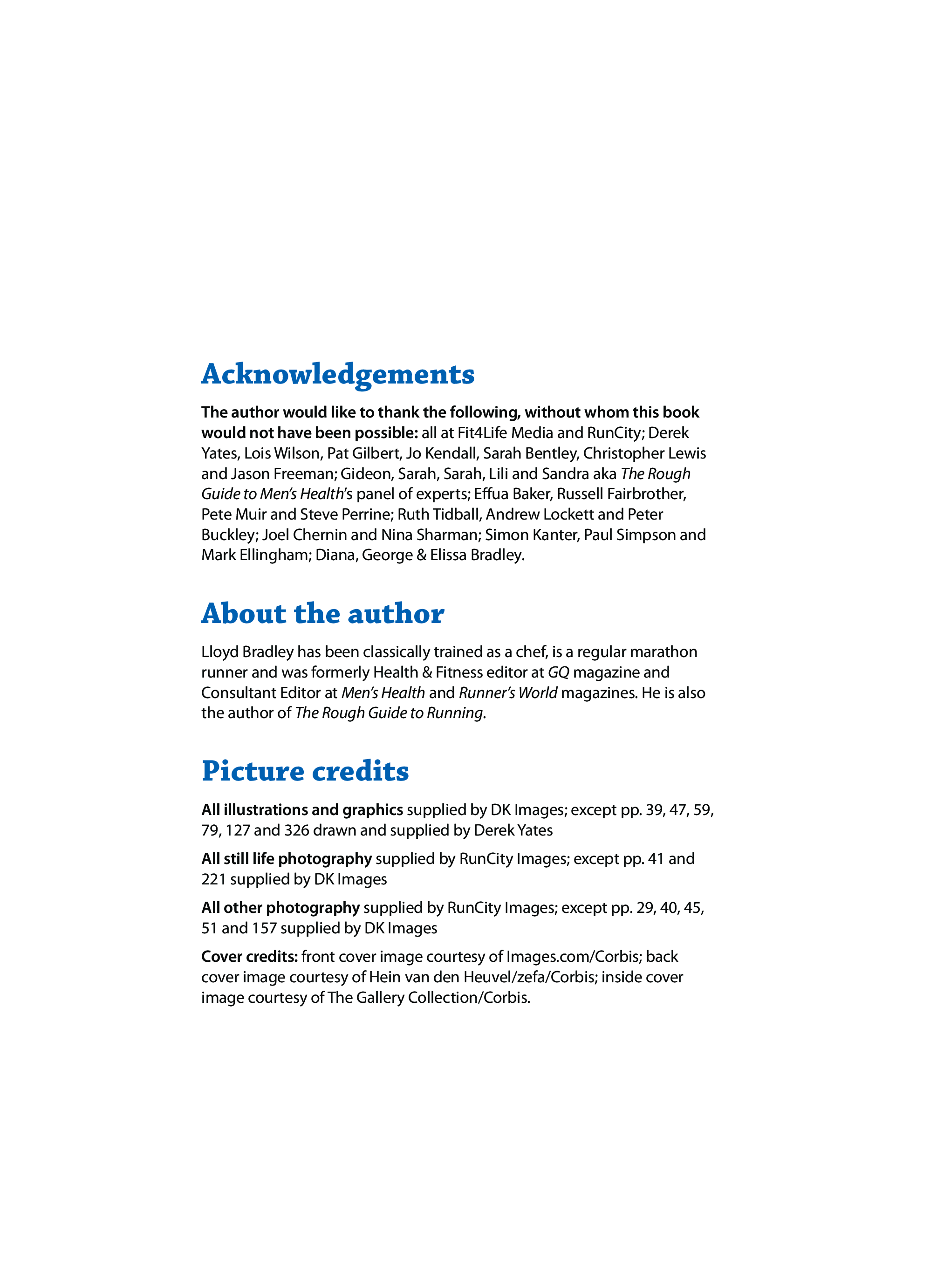 Acknowledgements

The author would like to thank the following, without whom this book would not have been possible: all at Fit4Life Media and RunCity; Derek Yates, Lois Wilson, Pat Gilbert, Jo Kendall, Sarah Bentley, Christopher Lewis and Jason Freeman; Gideon, Sarah, Sarah, Lili and Sandra aka The Rough Guide to Men's Health's panel of experts; Effua Baker, Russell Fairbrother, Pete Muir and Steve Perrine; Ruth Tidball, Andrew Lockett and Peter Buckley; Joel Chernin and Nina Sharman; Simon Kanter, Paul Simpson and Mark Ellingham; Diana, George & Elissa Bradley.

About the author

Lloyd Bradley has been classically trained as a chef, is a regular marathon runner and was formerly Health & Fitness editor at GQ magazine and Consultant Editor at Men's Health and Runner's World magazines. He is also the author of The Rough Guide to Running.

Picture credits

All illustrations and graphics supplied by DK Images; except pp. 39, 47, 59, 79, 127 and 326 drawn and supplied by Derek Yates

All still life photography supplied by RunCity Images; except pp. 41 and 221 supplied by DK Images

All other photography supplied by RunCity Images; except pp. 29, 40, 45, 51 and 157 supplied by DK Images

Cover credits: front cover image courtesy of Images.com/Corbis; back cover image courtesy of Hein van den Heuvel/zefa/Corbis; inside cover image courtesy of The Gallery Collection/Corbis.